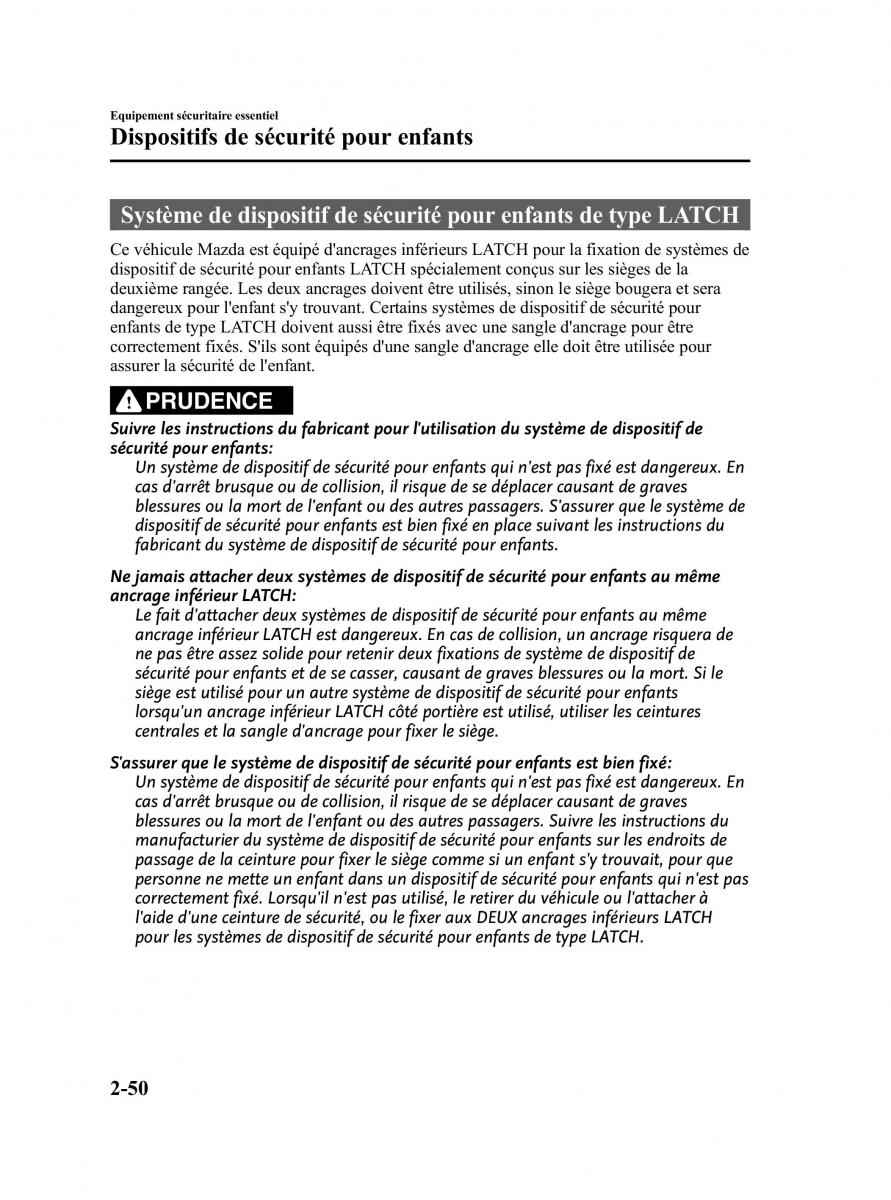 Equipement sécuritaire essentiel
Dispositifs de sécurité pour enfants

Système de dispositif de sécurité pour enfants de type LATCH

Ce véhicule Mazda est équipé d'ancrages inférieurs LATCH pour la fixation de systèmes de dispositif de sécurité pour enfants LATCH spécialement conçus sur les sièges de la deuxième rangée. Les deux ancrages doivent être utilisés, sinon le siège bougera et sera dangereux pour l'enfant s'y trouvant. Certains systèmes de dispositif de sécurité pour enfants de type LATCH doivent aussi être fixés avec une sangle d'ancrage pour être correctement fixés. S'ils sont équipés d'une sangle d'ancrage elle doit être utilisée pour assurer la sécurité de l'enfant.

PRUDENCE

Suivre les instructions du fabricant pour l'utilisation du système de dispositif de sécurité pour enfants:
Un système de dispositif de sécurité pour enfants qui n'est pas fixé est dangereux. En cas d'arrêt brusque ou de collision, il risque de se déplacer causant de graves blessures ou la mort de l'enfant ou des autres passagers. S'assurer que le système de dispositif de sécurité pour enfants est bien fixé en place suivant les instructions du fabricant du système de dispositif de sécurité pour enfants.

Ne jamais attacher deux systèmes de dispositif de sécurité pour enfants au même ancrage inférieur LATCH:
Le fait d'attacher deux systèmes de dispositif de sécurité pour enfants au même ancrage inférieur LATCH est dangereux. En cas de collision, un ancrage risquera de ne pas être assez solide pour retenir deux fixations de système de dispositif de sécurité pour enfants et de se casser, causant de graves blessures ou la mort. Si le siège est utilisé pour un autre système de dispositif de sécurité pour enfants lorsqu'un ancrage inférieur LATCH côté portière est utilisé, utiliser les ceintures centrales et la sangle d'ancrage pour fixer le siège.

S'assurer que le système de dispositif de sécurité pour enfants est bien fixé:
Un système de dispositif de sécurité pour enfants qui n'est pas fixé est dangereux. En cas d'arrêt brusque ou de collision, il risque de se déplacer causant de graves blessures ou la mort de l'enfant ou des autres passagers. Suivre les instructions du manufacturier du système de dispositif de sécurité pour enfants sur les endroits de passage de la ceinture pour fixer le siège comme si un enfant s'y trouvait, pour que personne ne mette un enfant dans un dispositif de sécurité pour enfants qui n'est pas correctement fixé. Lorsqu'il n'est pas utilisé, le retirer du véhicule ou l'attacher à l'aide d'une ceinture de sécurité, ou le fixer aux DEUX ancrages inférieurs LATCH pour les systèmes de dispositif de sécurité pour enfants de type LATCH.

2-50